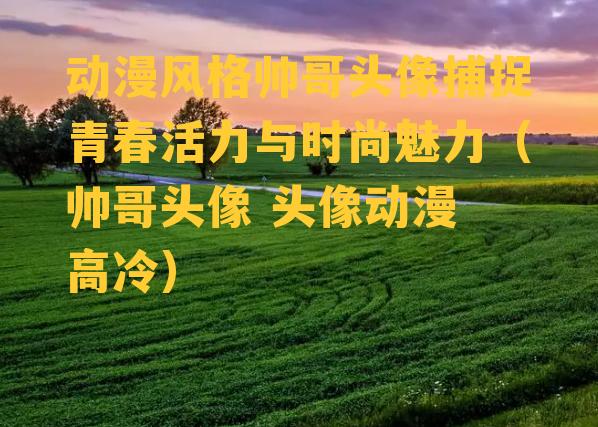 动漫风格帅哥头像捕捉青春活力与时尚魅力（帅哥头像 头像动漫高冷）